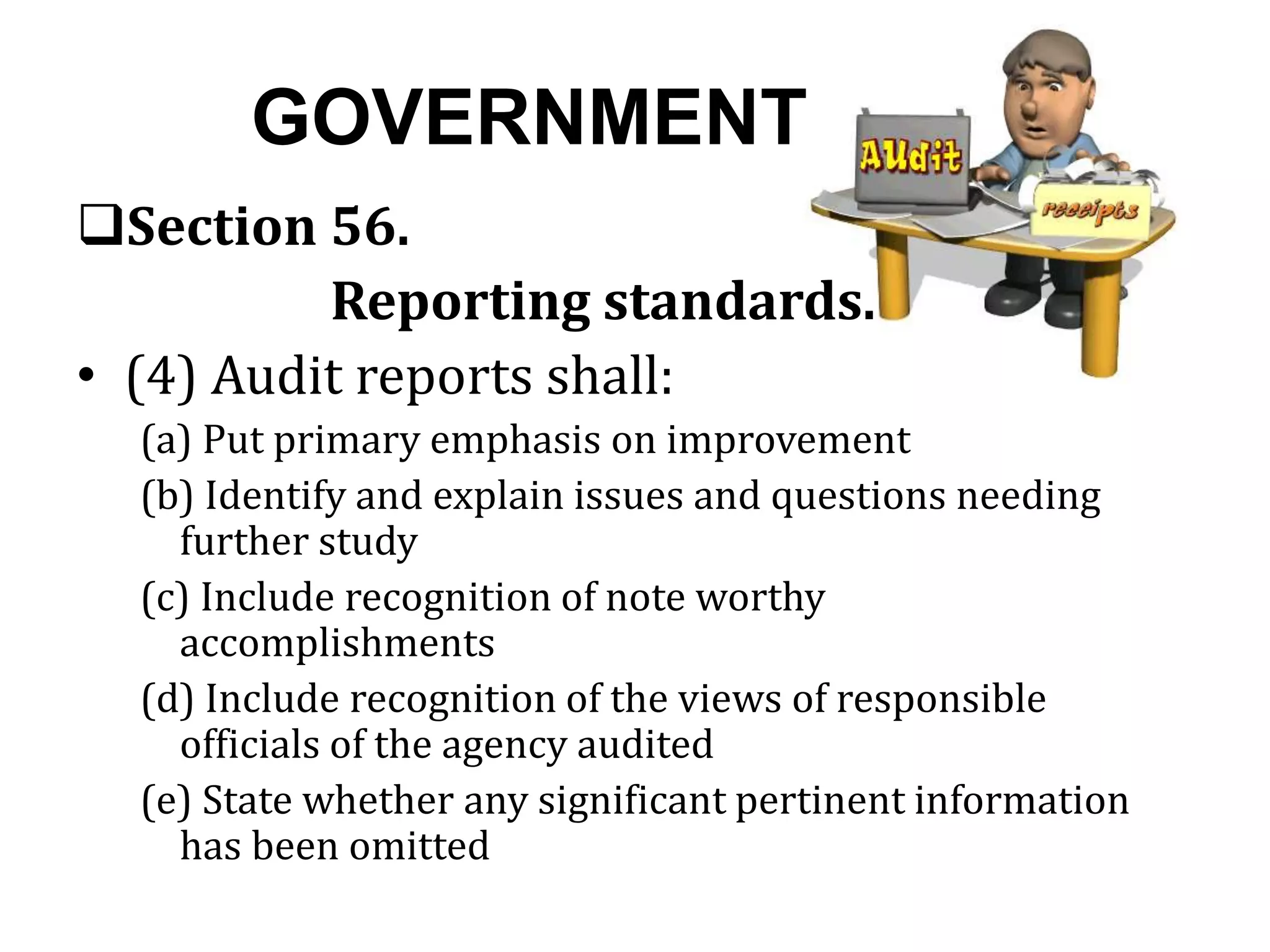 GOVERNMENT

AUdit

receipts

❑Section 56.

Reporting standards.

• (4) Audit reports shall:

(a) Put primary emphasis on improvement

(b) Identify and explain issues and questions needing further study

(c) Include recognition of note worthy accomplishments

(d) Include recognition of the views of responsible officials of the agency audited

(e) State whether any significant pertinent information has been omitted